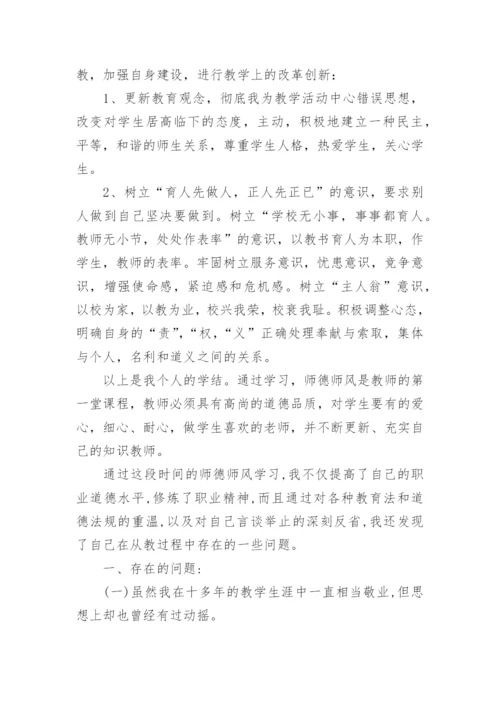 教，加强自身建设，进行教学上的改革创新：

1、更新教育观念，彻底我为教学活动中心错误思想，改变对学生居高临下的态度，主动，积极地建立一种民主，平等，和谐的师生关系，尊重学生人格，热爱学生，关心学生。

2、树立“育人先做人，正人先正已”的意识，要求别人做到自己坚决要做到。树立“学校无小事，事事都育人。教师无小节，处处作表率”的意识，以教书育人为本职，作学生，教师的表率。牢固树立服务意识，忧患意识，竞争意识，增强使命感，紧迫感和危机感。树立“主人翁”意识，以校为家，以教为业，校兴我荣，校衰我耻。积极调整心态，明确自身的“责”，“权，“义”正确处理奉献与索取，集体与个人，名利和道义之间的关系。

以上是我个人的学结。通过学习，师德师风是教师的第一堂课程，教师必须具有高尚的道德品质，对学生要有的爱心，细心、耐心，做学生喜欢的老师，并不断更新、充实自己的知识教师。

通过这段时间的师德师风学习，我不仅提高了自己的职业道德水平，修炼了职业精神，而且通过对各种教育法和道德法规的重温，以及对自己言谈举止的深刻反省，我还发现了自己在从教过程中存在的一些问题。

一、存在的问题：

(一)虽然我在十多年的教学生涯中一直相当敬业，但思想上却也曾经有过动摇。